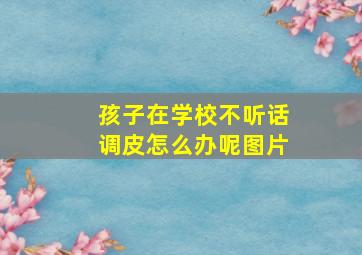 孩子在学校不听话调皮怎么办呢图片